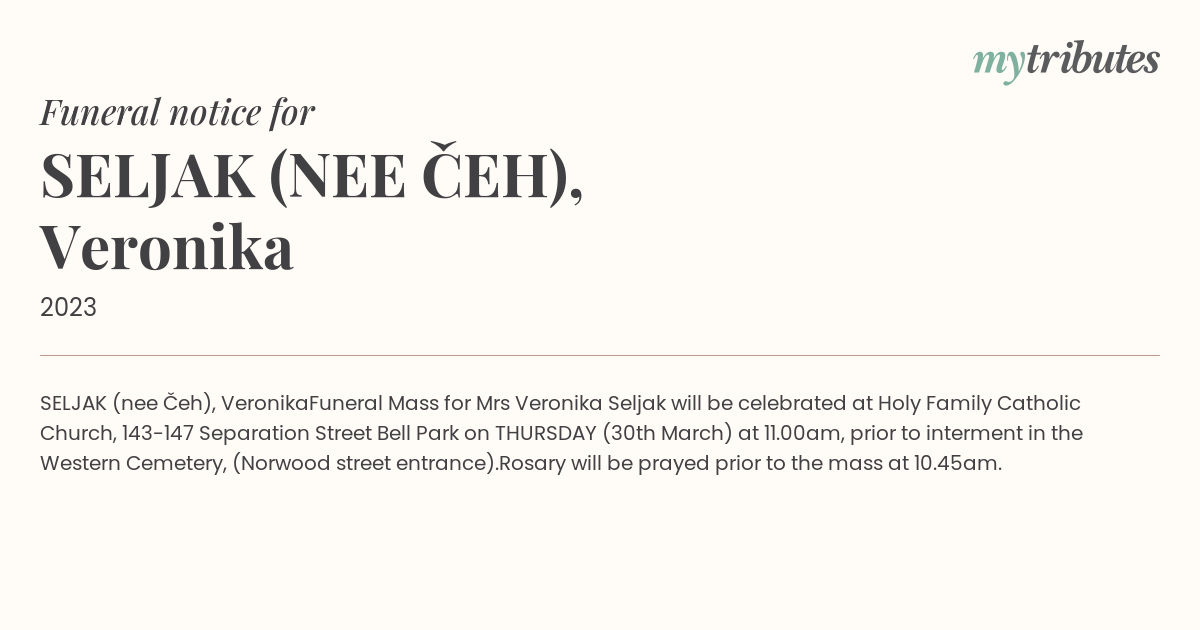 mytributes

Funeral notice for
SELJAK (NEE ČEH), Veronika

2023

SELJAK (nee Čeh), VeronikaFuneral Mass for Mrs Veronika Seljak will be celebrated at Holy Family Catholic Church, 143-147 Separation Street Bell Park on THURSDAY (30th March) at 11.00am, prior to interment in the Western Cemetery, (Norwood street entrance).Rosary will be prayed prior to the mass at 10.45am.